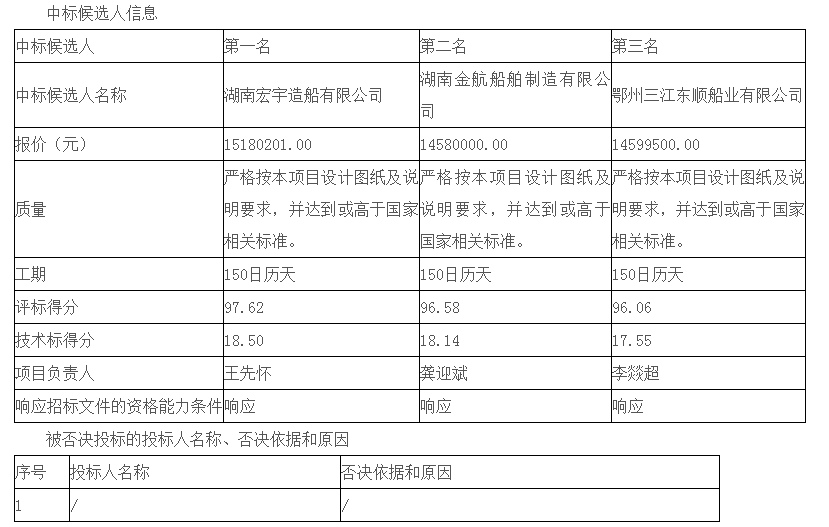 中标候选人信息

| 中标候选人 | 第一名 | 第二名 | 第三名 |
|---|---|---|---|
| 中标候选人名称 | 湖南宏宇造船有限公司 | 湖南金航船舶制造有限公司 | 鄂州三江东顺船业有限公司 |
| 报价（元） | 15180201.00 | 14580000.00 | 14599500.00 |
| 质量 | 严格按本项目设计图纸及说明要求，并达到或高于国家相关标准。 | 严格按本项目设计图纸及说明要求，并达到或高于国家相关标准。 | 严格按本项目设计图纸及说明要求，并达到或高于国家相关标准。 |
| 工期 | 150日历天 | 150日历天 | 150日历天 |
| 评标得分 | 97.62 | 96.58 | 96.06 |
| 技术标得分 | 18.50 | 18.14 | 17.55 |
| 项目负责人 | 王先怀 | 龚迎斌 | 李燚超 |
| 响应招标文件的资格能力条件 | 响应 | 响应 | 响应 |

被否决投标的投标人名称、否决依据和原因

| 序号 | 投标人名称 | 否决依据和原因 |
|---|---|---|
| 1 | / | / |